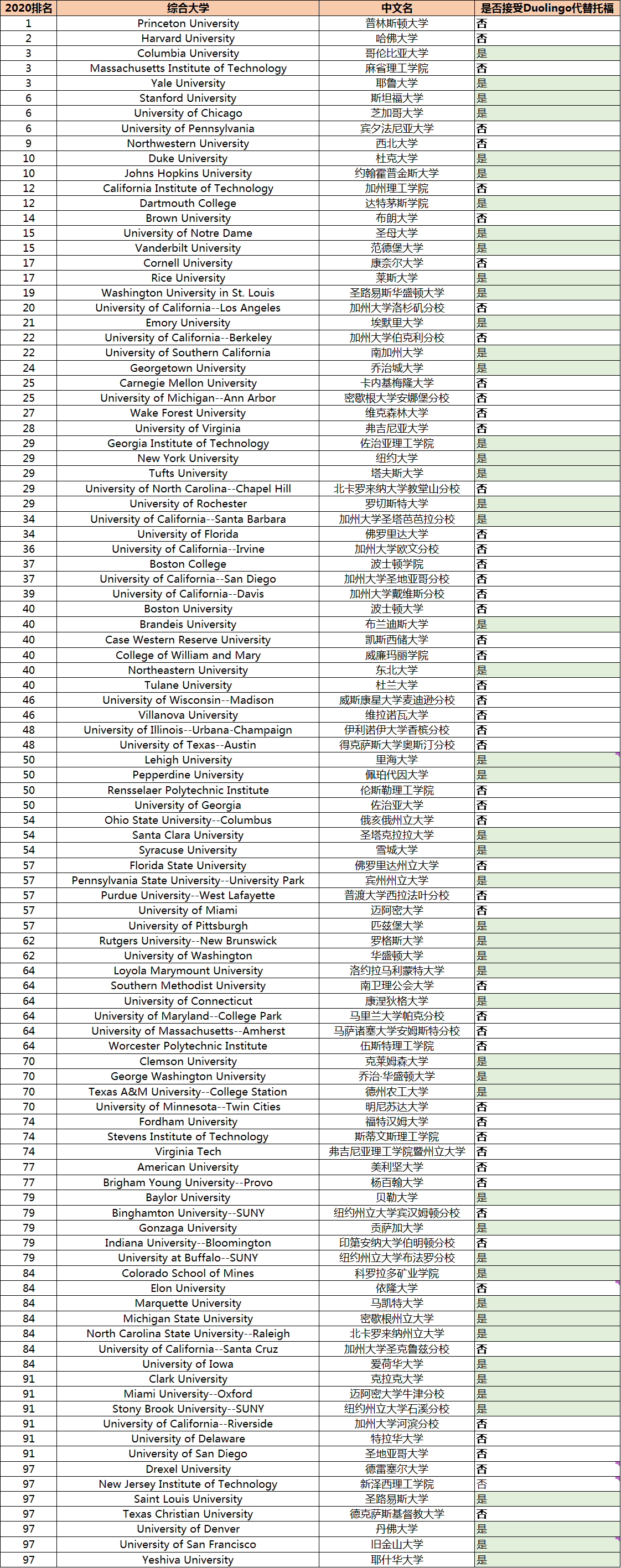 | 2020排名 | 综合大学 | 中文名 | 是否接受Duolingo代替托福 |
|---|---|---|---|
| 1 | Princeton University | 普林斯顿大学 | 否 |
| 2 | Harvard University | 哈佛大学 | 否 |
| 3 | Columbia University | 哥伦比亚大学 | 是 |
| 3 | Massachusetts Institute of Technology | 麻省理工学院 | 否 |
| 3 | Yale University | 耶鲁大学 | 是 |
| 6 | Stanford University | 斯坦福大学 | 是 |
| 6 | University of Chicago | 芝加哥大学 | 是 |
| 6 | University of Pennsylvania | 宾夕法尼亚大学 | 否 |
| 9 | Northwestern University | 西北大学 | 否 |
| 10 | Duke University | 杜克大学 | 是 |
| 10 | Johns Hopkins University | 约翰霍普金斯大学 | 是 |
| 12 | California Institute of Technology | 加州理工学院 | 否 |
| 12 | Dartmouth College | 达特茅斯学院 | 是 |
| 14 | Brown University | 布朗大学 | 否 |
| 15 | University of Notre Dame | 圣母大学 | 是 |
| 15 | Vanderbilt University | 范德堡大学 | 是 |
| 17 | Cornell University | 康奈尔大学 | 否 |
| 17 | Rice University | 莱斯大学 | 是 |
| 19 | Washington University in St. Louis | 圣路易斯华盛顿大学 | 是 |
| 20 | University of California--Los Angeles | 加州大学洛杉矶分校 | 否 |
| 21 | Emory University | 埃默里大学 | 是 |
| 22 | University of California--Berkeley | 加州大学伯克利分校 | 否 |
| 22 | University of Southern California | 南加州大学 | 是 |
| 24 | Georgetown University | 乔治城大学 | 是 |
| 25 | Carnegie Mellon University | 卡内基梅隆大学 | 否 |
| 25 | University of Michigan--Ann Arbor | 密歇根大学安娜堡分校 | 否 |
| 27 | Wake Forest University | 维克森林大学 | 否 |
| 28 | University of Virginia | 弗吉尼亚大学 | 否 |
| 29 | Georgia Institute of Technology | 佐治亚理工学院 | 是 |
| 29 | New York University | 纽约大学 | 是 |
| 29 | Tufts University | 塔夫斯大学 | 是 |
| 29 | University of North Carolina--Chapel Hill | 北卡罗来纳大学教堂山分校 | 否 |
| 29 | University of Rochester | 罗切斯特大学 | 是 |
| 34 | University of California--Santa Barbara | 加州大学圣塔芭芭拉分校 | 是 |
| 34 | University of Florida | 佛罗里达大学 | 否 |
| 36 | University of California--Irvine | 加州大学欧文分校 | 否 |
| 37 | Boston College | 波士顿学院 | 否 |
| 37 | University of California--San Diego | 加州大学圣地亚哥分校 | 否 |
| 39 | University of California--Davis | 加州大学戴维斯分校 | 否 |
| 40 | Boston University | 波士顿大学 | 否 |
| 40 | Brandeis University | 布兰迪斯大学 | 是 |
| 40 | Case Western Reserve University | 凯斯西储大学 | 否 |
| 40 | College of William and Mary | 威廉玛丽学院 | 否 |
| 40 | Northeastern University | 东北大学 | 是 |
| 40 | Tulane University | 杜兰大学 | 否 |
| 46 | University of Wisconsin--Madison | 威斯康星大学麦迪逊分校 | 否 |
| 46 | Villanova University | 维拉诺瓦大学 | 否 |
| 48 | University of Illinois--Urbana-Champaign | 伊利诺伊大学香槟分校 | 否 |
| 48 | University of Texas--Austin | 得克萨斯大学奥斯汀分校 | 否 |
| 50 | Lehigh University | 里海大学 | 是 |
| 50 | Pepperdine University | 佩珀代因大学 | 是 |
| 50 | Rensselaer Polytechnic Institute | 伦斯勒理工学院 | 否 |
| 50 | University of Georgia | 佐治亚大学 | 否 |
| 54 | Ohio State University--Columbus | 俄亥俄州立大学 | 否 |
| 54 | Santa Clara University | 圣塔克拉拉大学 | 是 |
| 54 | Syracuse University | 雪城大学 | 是 |
| 57 | Florida State University | 佛罗里达州立大学 | 否 |
| 57 | Pennsylvania State University--University Park | 宾州州立大学 | 是 |
| 57 | Purdue University--West Lafayette | 普渡大学西拉法叶分校 | 否 |
| 57 | University of Miami | 迈阿密大学 | 否 |
| 57 | University of Pittsburgh | 匹兹堡大学 | 是 |
| 62 | Rutgers University--New Brunswick | 罗格斯大学 | 是 |
| 62 | University of Washington | 华盛顿大学 | 是 |
| 64 | Loyola Marymount University | 洛约拉马利蒙特大学 | 是 |
| 64 | Southern Methodist University | 南卫理公会大学 | 否 |
| 64 | University of Connecticut | 康涅狄格大学 | 是 |
| 64 | University of Maryland--College Park | 马里兰大学帕克分校 | 否 |
| 64 | University of Massachusetts--Amherst | 马萨诸塞大学安姆斯特分校 | 否 |
| 64 | Worcester Polytechnic Institute | 伍斯特理工学院 | 否 |
| 70 | Clemson University | 克莱姆森大学 | 是 |
| 70 | George Washington University | 乔治·华盛顿大学 | 是 |
| 70 | Texas A&M University--College Station | 德州农工大学 | 是 |
| 70 | University of Minnesota--Twin Cities | 明尼苏达大学 | 否 |
| 74 | Fordham University | 福特汉姆大学 | 否 |
| 74 | Stevens Institute of Technology | 斯蒂文斯理工学院 | 否 |
| 74 | Virginia Tech | 弗吉尼亚理工学院暨州立大学 | 否 |
| 77 | American University | 美利坚大学 | 否 |
| 77 | Brigham Young University--Provo | 杨百翰大学 | 否 |
| 79 | Baylor University | 贝勒大学 | 是 |
| 79 | Binghamton University--SUNY | 纽约州立大学宾汉姆顿分校 | 否 |
| 79 | Gonzaga University | 贡萨加大学 | 是 |
| 79 | Indiana University--Bloomington | 印第安纳大学伯明顿分校 | 否 |
| 79 | University at Buffalo--SUNY | 纽约州立大学布法罗分校 | 是 |
| 84 | Colorado School of Mines | 科罗拉多矿业学院 | 是 |
| 84 | Elon University | 依隆大学 | 否 |
| 84 | Marquette University | 马凯特大学 | 是 |
| 84 | Michigan State University | 密歇根州立大学 | 是 |
| 84 | North Carolina State University--Raleigh | 北卡罗来纳州立大学 | 是 |
| 84 | University of California--Santa Cruz | 加州大学圣克鲁兹分校 | 否 |
| 84 | University of Iowa | 爱荷华大学 | 是 |
| 91 | Clark University | 克拉克大学 | 是 |
| 91 | Miami University--Oxford | 迈阿密大学牛津分校 | 是 |
| 91 | Stony Brook University--SUNY | 纽约州立大学石溪分校 | 是 |
| 91 | University of California--Riverside | 加州大学河滨分校 | 否 |
| 91 | University of Delaware | 特拉华大学 | 否 |
| 91 | University of San Diego | 圣地亚哥大学 | 否 |
| 97 | Drexel University | 德雷塞尔大学 | 否 |
| 97 | New Jersey Institute of Technology | 新泽西理工学院 | 否 |
| 97 | Saint Louis University | 圣路易斯大学 | 是 |
| 97 | Texas Christian University | 德克萨斯基督教大学 | 否 |
| 97 | University of Denver | 丹佛大学 | 是 |
| 97 | University of San Francisco | 旧金山大学 | 是 |
| 97 | Yeshiva University | 耶什华大学 | 是 |